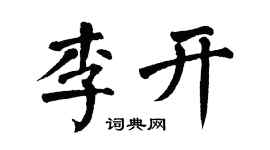 李开
词典网